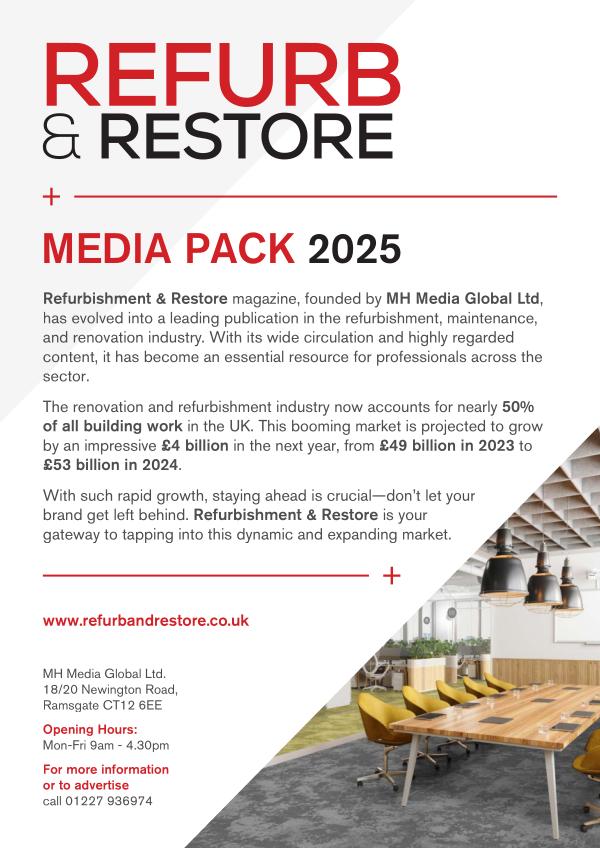 REFURB
& RESTORE

MEDIA PACK 2025

Refurbishment & Restore magazine, founded by MH Media Global Ltd, has evolved into a leading publication in the refurbishment, maintenance, and renovation industry. With its wide circulation and highly regarded content, it has become an essential resource for professionals across the sector.

The renovation and refurbishment industry now accounts for nearly 50% of all building work in the UK. This booming market is projected to grow by an impressive £4 billion in the next year, from £49 billion in 2023 to £53 billion in 2024.

With such rapid growth, staying ahead is crucial—don't let your brand get left behind. Refurbishment & Restore is your gateway to tapping into this dynamic and expanding market.

www.refurbandrestore.co.uk

MH Media Global Ltd.
18/20 Newington Road,
Ramsgate CT12 6EE

Opening Hours:
Mon-Fri 9am - 4.30pm

For more information or to advertise
call 01227 936974